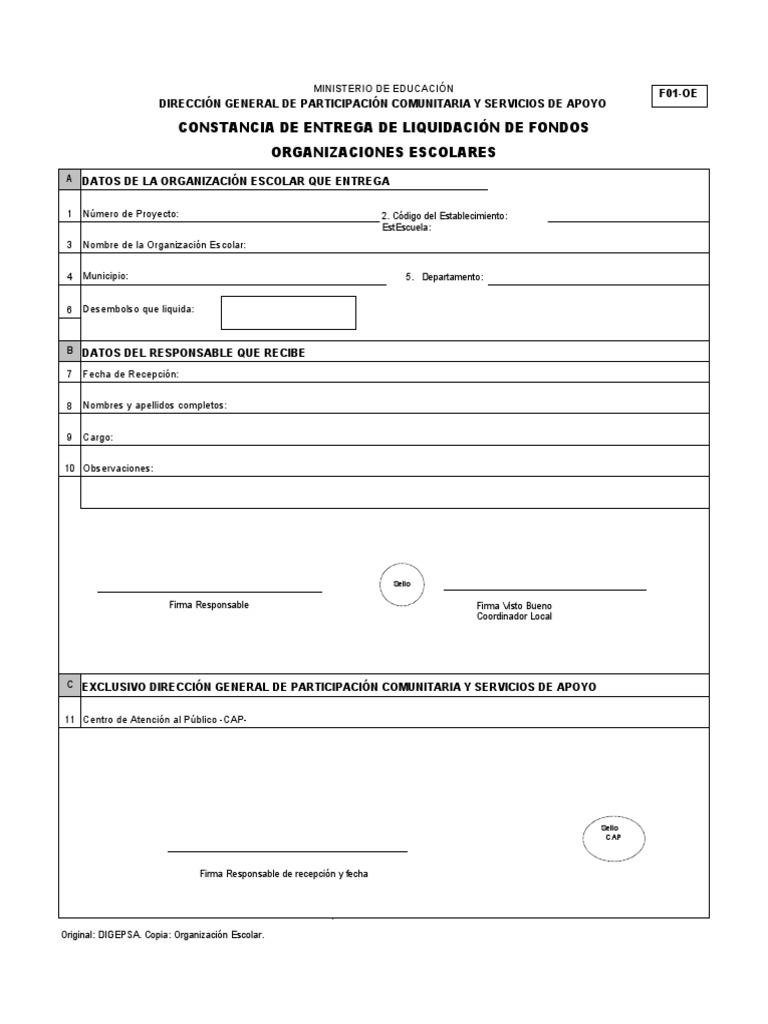 MINISTERIO DE EDUCACIÓN
DIRECCIÓN GENERAL DE PARTICIPACIÓN COMUNITARIA Y SERVICIOS DE APOYO

F01-OE

CONSTANCIA DE ENTREGA DE LIQUIDACIÓN DE FONDOS
ORGANIZACIONES ESCOLARES

A DATOS DE LA ORGANIZACIÓN ESCOLAR QUE ENTREGA

1 Número de Proyecto:
2. Código del Establecimiento: EstEscuela:

3 Nombre de la Organización Escolar:

4 Municipio:
5. Departamento:

6 Desembolso que liquida:

B DATOS DEL RESPONSABLE QUE RECIBE

7 Fecha de Recepción:

8 Nombres y apellidos completos:

9 Cargo:

10 Observaciones:

Firma Responsable

Sello

Firma Visto Bueno
Coordinador Local

C EXCLUSIVO DIRECCIÓN GENERAL DE PARTICIPACIÓN COMUNITARIA Y SERVICIOS DE APOYO

11 Centro de Atención al Público -CAP-

Sello
CAP

Firma Responsable de recepción y fecha

Original: DIGEPSA. Copia: Organización Escolar.